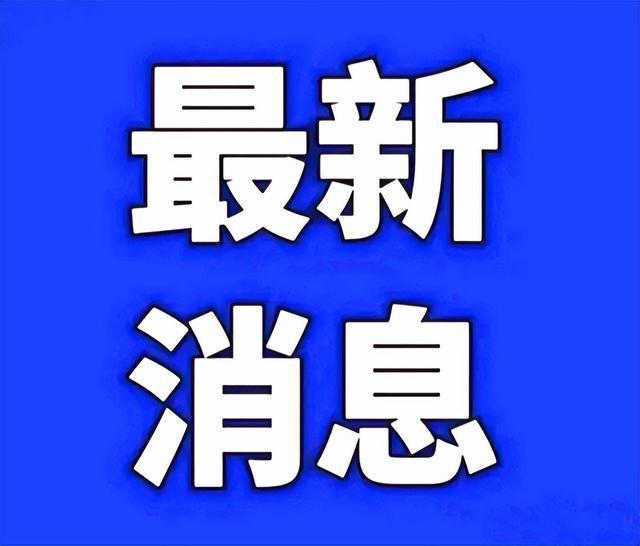 最新
消息